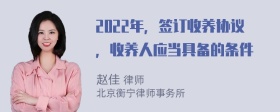 2022年，签订收养协议，收养人应当具备的条件

赵佳 律师
北京衡宁律师事务所